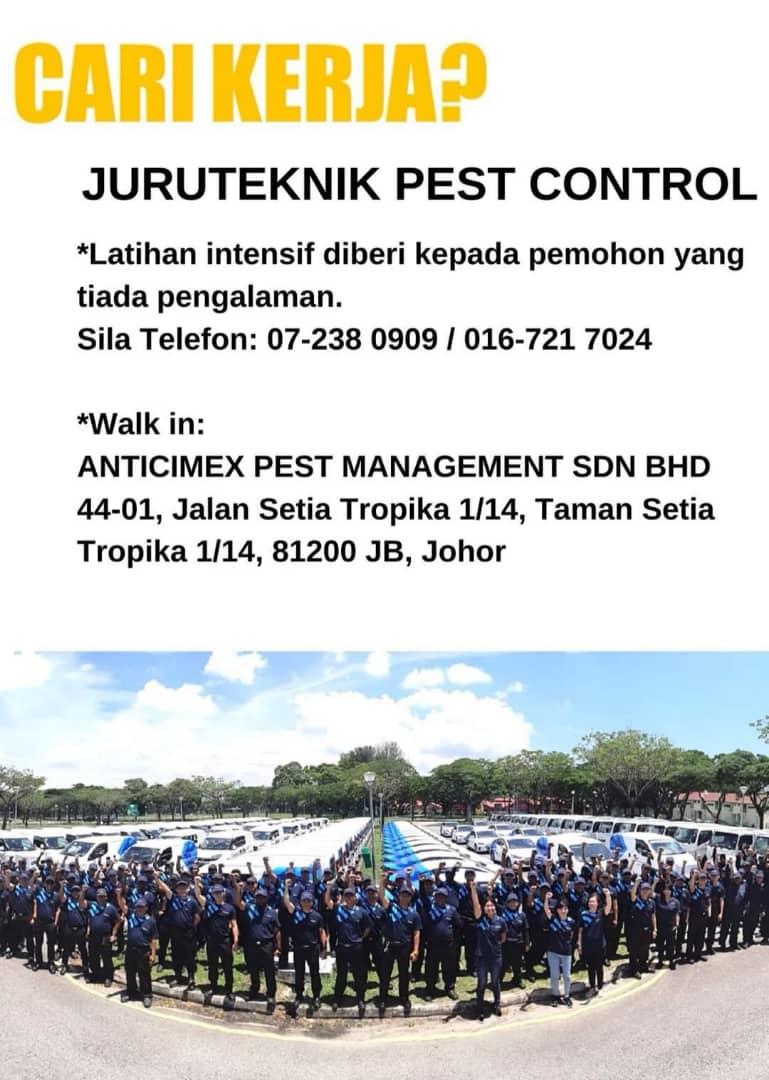 CARI KERJA?

JURUTEKNIK PEST CONTROL

*Latihan intensif diberi kepada pemohon yang tiada pengalaman.
Sila Telefon: 07-238 0909 / 016-721 7024

*Walk in:
ANTICIMEX PEST MANAGEMENT SDN BHD
44-01, Jalan Setia Tropika 1/14, Taman Setia Tropika 1/14, 81200 JB, Johor